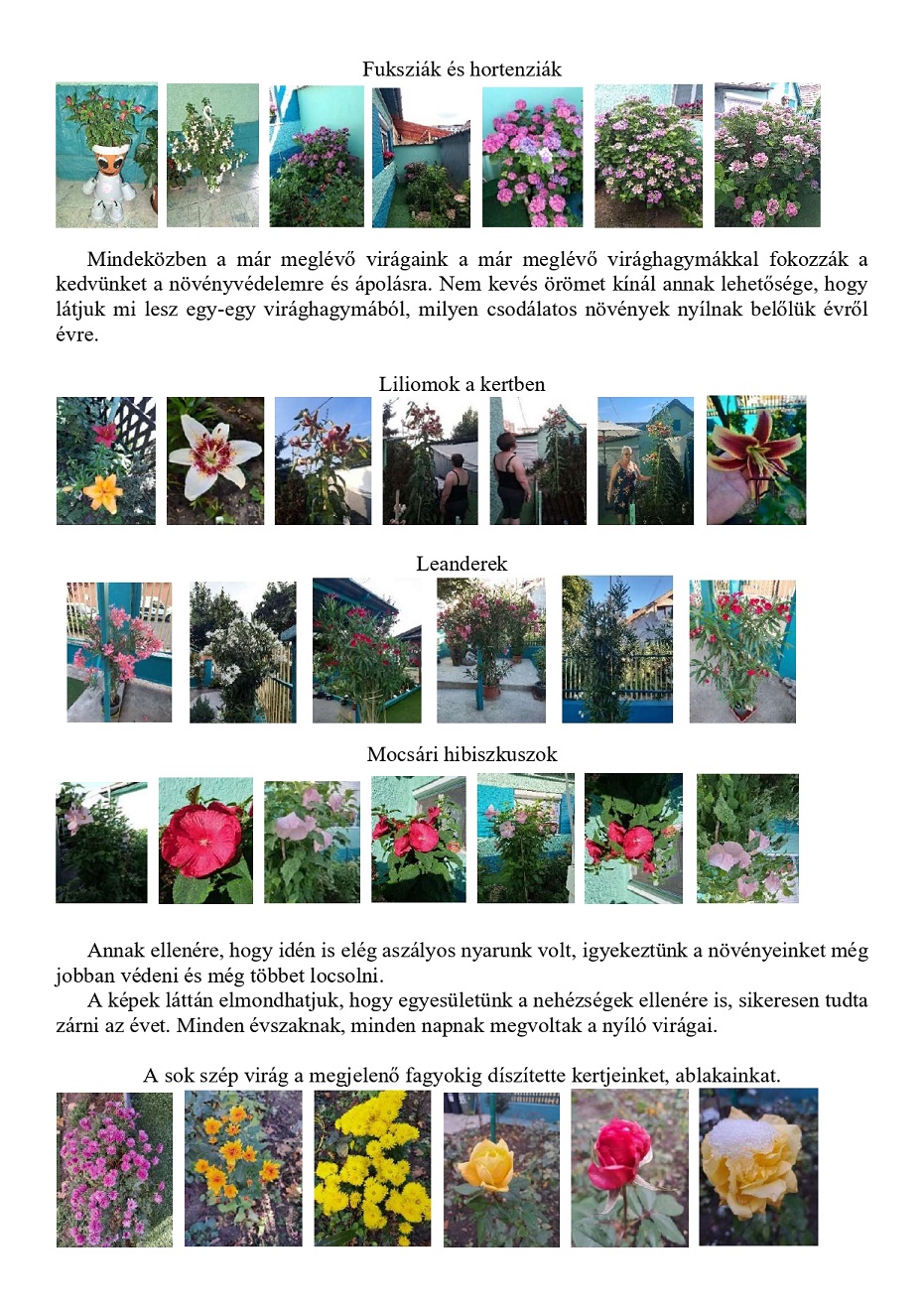 Fuksziák és hortenziák

Mindeközben a már meglévő virágaink a már meglévő virághagymákkal fokozzák a kedvünket a növényvédelemre és ápolásra. Nem kevés örömet kínál annak lehetősége, hogy látjuk mi lesz egy-egy virághagymából, milyen csodálatos növények nyílnak belőlük évről évre.

Liliomok a kertben

Leanderek

Mocsári hibiszkuszok

Annak ellenére, hogy idén is elég aszályos nyarunk volt, igyekeztünk a növényeinket még jobban védeni és még többet locsolni.

A képek láttán elmondhatjuk, hogy egyesületünk a nehézségek ellenére is, sikeresen tudta zárni az évet. Minden évszaknak, minden napnak megvoltak a nyíló virágai.

A sok szép virág a megjelenő fagyokig díszítette kertjeinket, ablakainkat.